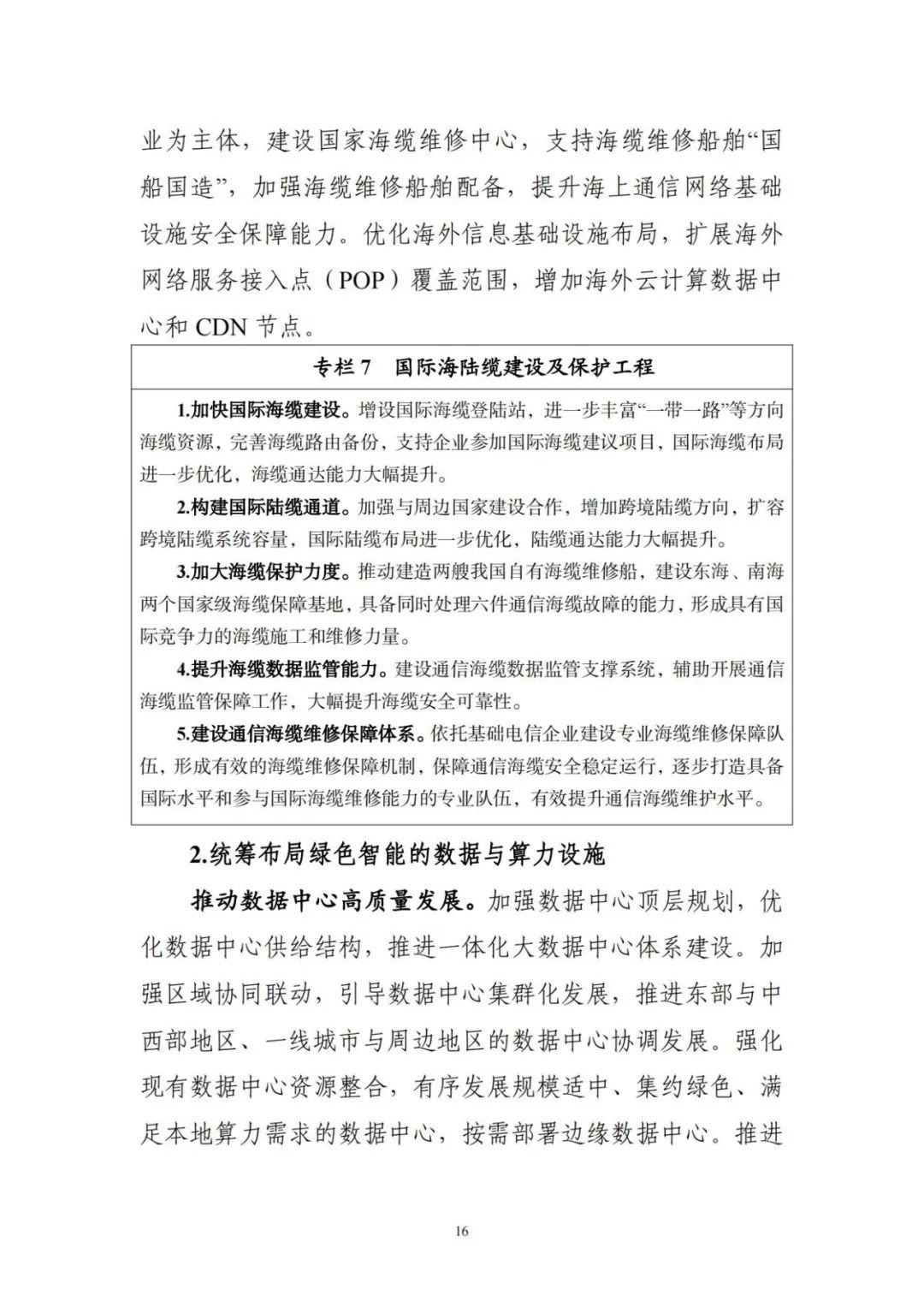 业为主体，建设国家海缆维修中心，支持海缆维修船舶“国船国造”，加强海缆维修船舶配备，提升海上通信网络基础设施安全保障能力。优化海外信息基础设施布局，扩展海外网络服务接入点（POP）覆盖范围，增加海外云计算数据中心和 CDN 节点。

专栏 7　国际海陆缆建设及保护工程

1.加快国际海缆建设。增设国际海缆登陆站，进一步丰富“一带一路”等方向海缆资源，完善海缆路由备份，支持企业参加国际海缆建议项目，国际海缆布局进一步优化，海缆通达能力大幅提升。

2.构建国际陆缆通道。加强与周边国家建设合作，增加跨境陆缆方向，扩容跨境陆缆系统容量，国际陆缆布局进一步优化，陆缆通达能力大幅提升。

3.加大海缆保护力度。推动建造两艘我国自有海缆维修船，建设东海、南海两个国家级海缆保障基地，具备同时处理六件通信海缆故障的能力，形成具有国际竞争力的海缆施工和维修力量。

4.提升海缆数据监管能力。建设通信海缆数据监管支撑系统，辅助开展通信海缆监管保障工作，大幅提升海缆安全可靠性。

5.建设通信海缆维修保障体系。依托基础电信企业建设专业海缆维修保障队伍，形成有效的海缆维修保障机制，保障通信海缆安全稳定运行，逐步打造具备国际水平和参与国际海缆维修能力的专业队伍，有效提升通信海缆维护水平。

2.统筹布局绿色智能的数据与算力设施

推动数据中心高质量发展。加强数据中心顶层规划，优化数据中心供给结构，推进一体化大数据中心体系建设。加强区域协同联动，引导数据中心集群化发展，推进东部与中西部地区、一线城市与周边地区的数据中心协调发展。强化现有数据中心资源整合，有序发展规模适中、集约绿色、满足本地算力需求的数据中心，按需部署边缘数据中心。推进

16